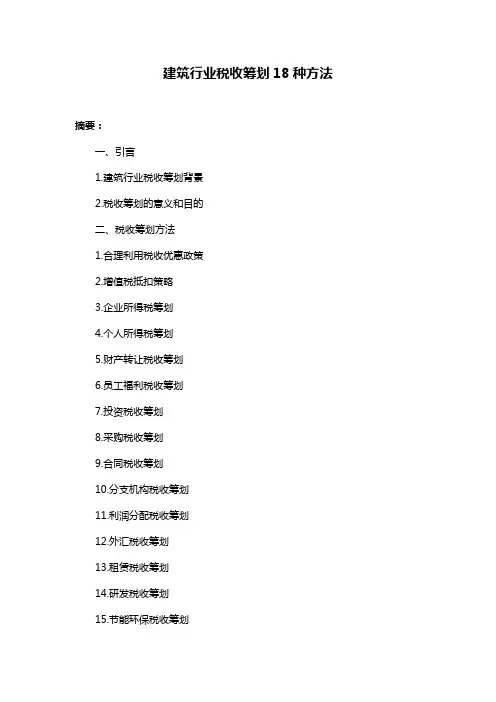 建筑行业税收筹划 18 种方法

摘要：

一、引言

1.建筑行业税收筹划背景

2.税收筹划的意义和目的

二、税收筹划方法

1.合理利用税收优惠政策

2.增值税抵扣策略

3.企业所得税筹划

4.个人所得税筹划

5.财产转让税收筹划

6.员工福利税收筹划

7.投资税收筹划

8.采购税收筹划

9.合同税收筹划

10.分支机构税收筹划

11.利润分配税收筹划

12.外汇税收筹划

13.租赁税收筹划

14.研发税收筹划

15.节能环保税收筹划